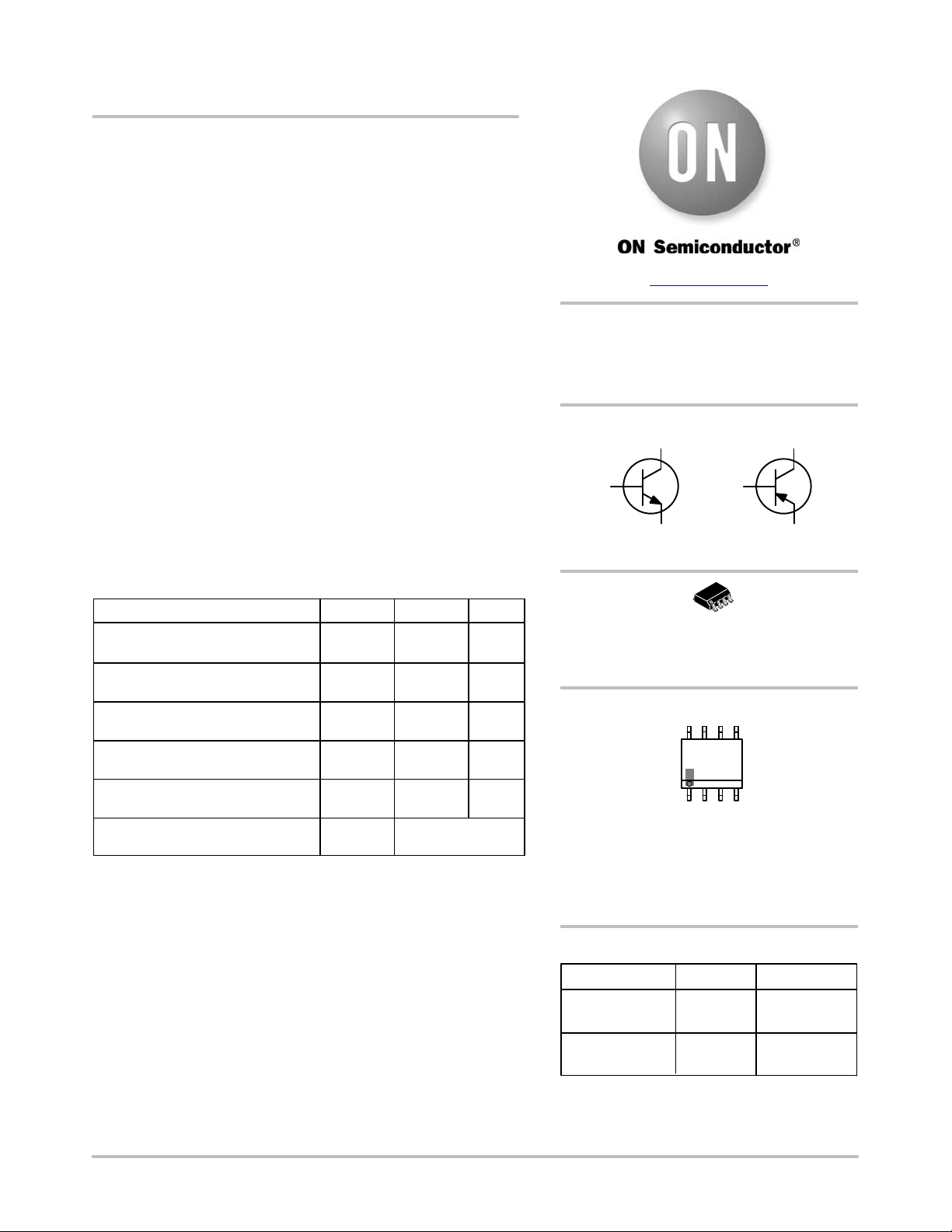 ON

ON Semiconductor®